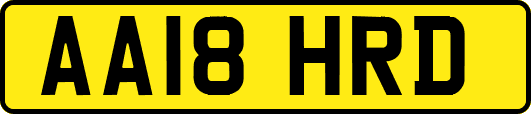 AA18 HRD